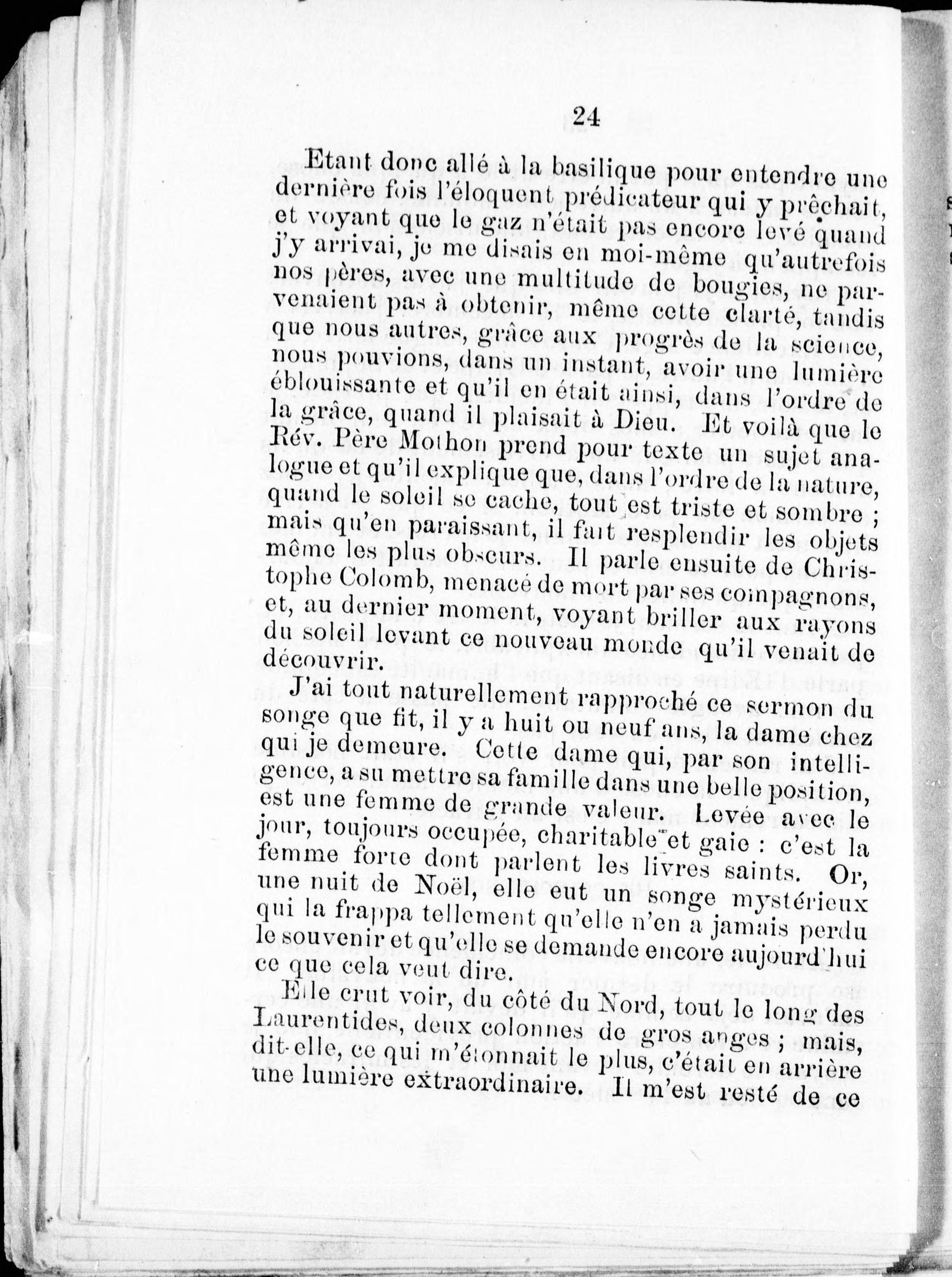 24

Etant donc allé à la basilique pour entendre une dernière fois l'éloquent prédicateur qui y prêchait, et voyant que le gaz n'était pas encore levé quand j'y arrivai, je me disais en moi-même qu'autrefois nos pères, avec une multitude de bougies, ne parvenaient pas à obtenir, même cette clarté, tandis que nous autres, grâce aux progrès de la science, nous pouvions, dans un instant, avoir une lumière éblouissante et qu'il en était ainsi, dans l'ordre de la grâce, quand il plaisait à Dieu. Et voilà que le Rév. Père Mothon prend pour texte un sujet analogue et qu'il explique que, dans l'ordre de la nature, quand le soleil se cache, tout est triste et sombre ; mais qu'en paraissant, il fait resplendir les objets même les plus obscurs. Il parle ensuite de Christophe Colomb, menacé de mort par ses compagnons, et, au dernier moment, voyant briller aux rayons du soleil levant ce nouveau monde qu'il venait de découvrir.

J'ai tout naturellement rapproché ce sermon du songe que fit, il y a huit ou neuf ans, la dame chez qui je demeure. Cette dame qui, par son intelligence, a su mettre sa famille dans une belle position, est une femme de grande valeur. Levée avec le jour, toujours occupée, charitable et gaie : c'est la femme forte dont parlent les livres saints. Or, une nuit de Noël, elle eut un songe mystérieux qui la frappa tellement qu'elle n'en a jamais perdu le souvenir et qu'elle se demande encore aujourd'hui ce que cela veut dire.

Elle crut voir, du côté du Nord, tout le long des Laurentides, deux colonnes de gros anges ; mais, dit-elle, ce qui m'étonnait le plus, c'était en arrière une lumière extraordinaire. Il m'est resté de ce